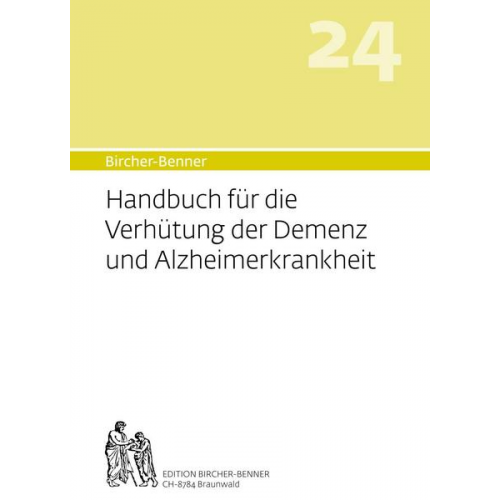 24

Bircher-Benner

Handbuch für die Verhütung der Demenz und Alzheimerkrankheit

EDITION BIRCHER-BENNER
CH-8784 Braunwald